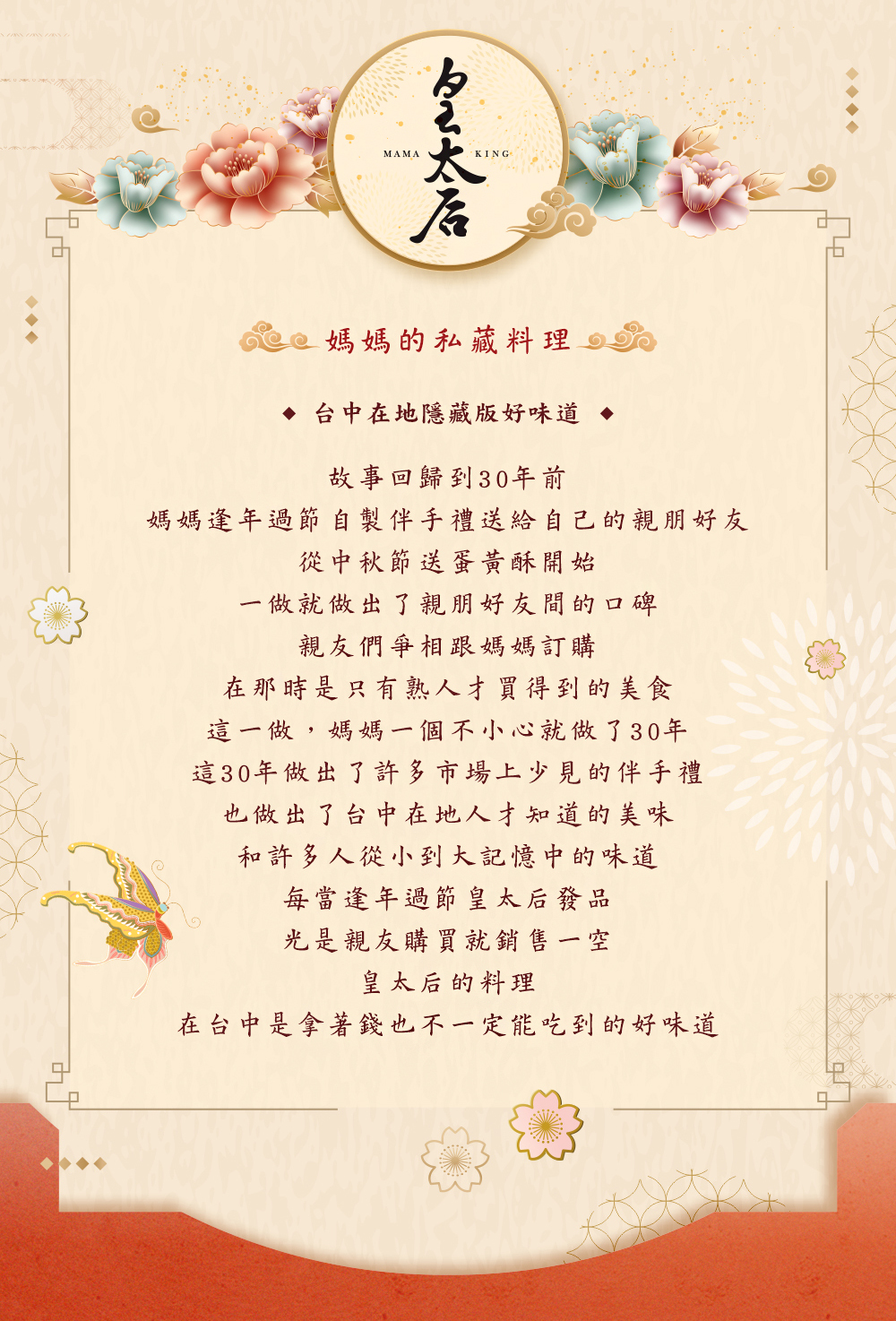 皇太后

MAMA KING

媽媽的私藏料理

◆ 台中在地隱藏版好味道 ◆

故事回歸到30年前
媽媽逢年過節自製伴手禮送給自己的親朋好友
從中秋節送蛋黃酥開始
一做就做出了親朋好友間的口碑
親友們爭相跟媽媽訂購
在那時是只有熟人才買得到的美食
這一做，媽媽一個不小心就做了30年
這30年做出了許多市場上少見的伴手禮
也做出了台中在地人才知道的美味
和許多人從小到大記憶中的味道
每當逢年過節皇太后發品
光是親友購買就銷售一空
皇太后的料理
在台中是拿著錢也不一定能吃到的好味道